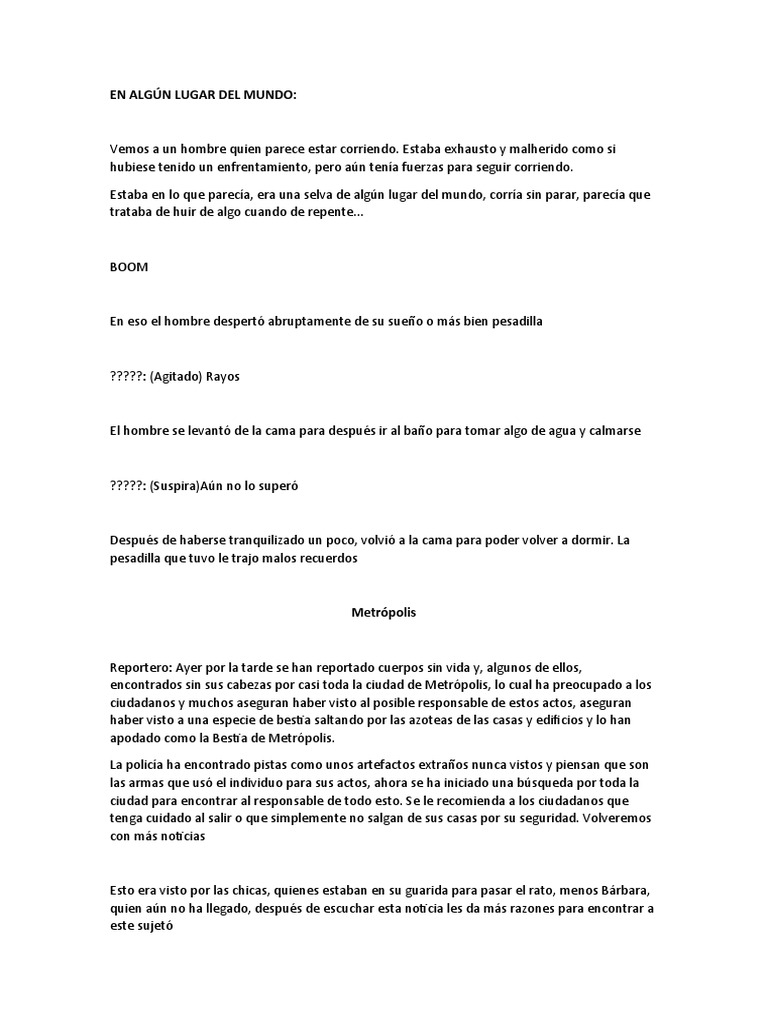 EN ALGÚN LUGAR DEL MUNDO:

Vemos a un hombre quien parece estar corriendo. Estaba exhausto y malherido como si hubiese tenido un enfrentamiento, pero aún tenía fuerzas para seguir corriendo.

Estaba en lo que parecía, era una selva de algún lugar del mundo, corría sin parar, parecía que trataba de huir de algo cuando de repente...

BOOM

En eso el hombre despertó abruptamente de su sueño o más bien pesadilla

?????: (Agitado) Rayos

El hombre se levantó de la cama para después ir al baño para tomar algo de agua y calmarse

?????: (Suspira)Aún no lo superó

Después de haberse tranquilizado un poco, volvió a la cama para poder volver a dormir. La pesadilla que tuvo le trajo malos recuerdos

Metrópolis

Reportero: Ayer por la tarde se han reportado cuerpos sin vida y, algunos de ellos, encontrados sin sus cabezas por casi toda la ciudad de Metrópolis, lo cual ha preocupado a los ciudadanos y muchos aseguran haber visto al posible responsable de estos actos, aseguran haber visto a una especie de bestia saltando por las azoteas de las casas y edificios y lo han apodado como la Bestia de Metrópolis.

La policía ha encontrado pistas como unos artefactos extraños nunca vistos y piensan que son las armas que usó el individuo para sus actos, ahora se ha iniciado una búsqueda por toda la ciudad para encontrar al responsable de todo esto. Se le recomienda a los ciudadanos que tenga cuidado al salir o que simplemente no salgan de sus casas por su seguridad. Volveremos con más noticias

Esto era visto por las chicas, quienes estaban en su guarida para pasar el rato, menos Bárbara, quien aún no ha llegado, después de escuchar esta noticia les da más razones para encontrar a este sujetó